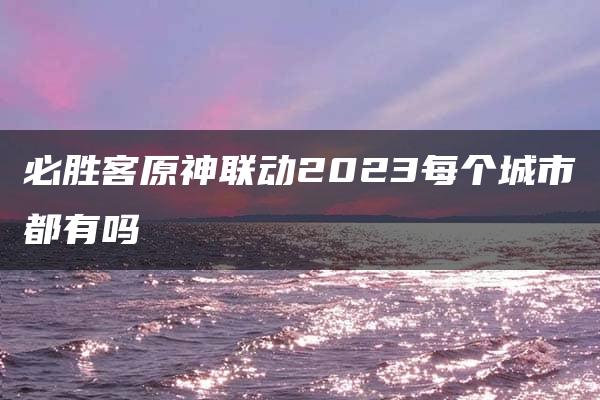 必胜客原神联动2023每个城市都有吗